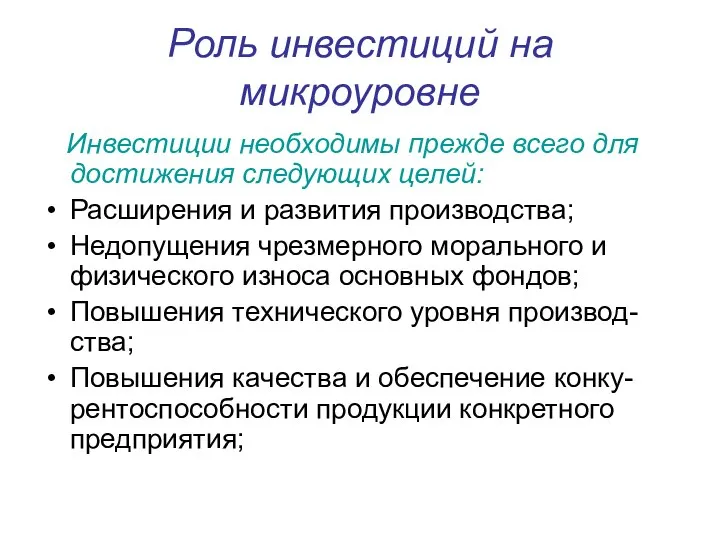 Роль инвестиций на микроуровне

Инвестиции необходимы прежде всего для достижения следующих целей:

• Расширения и развития производства;
• Недопущения чрезмерного морального и физического износа основных фондов;
• Повышения технического уровня производства;
• Повышения качества и обеспечение конкурентоспособности продукции конкретного предприятия;